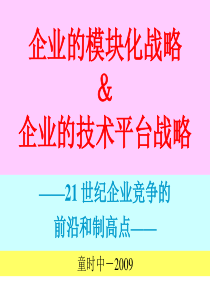 企业的模块化战略
&
企业的技术平台战略

——21 世纪企业竞争的
前沿和制高点——

童时中－2009